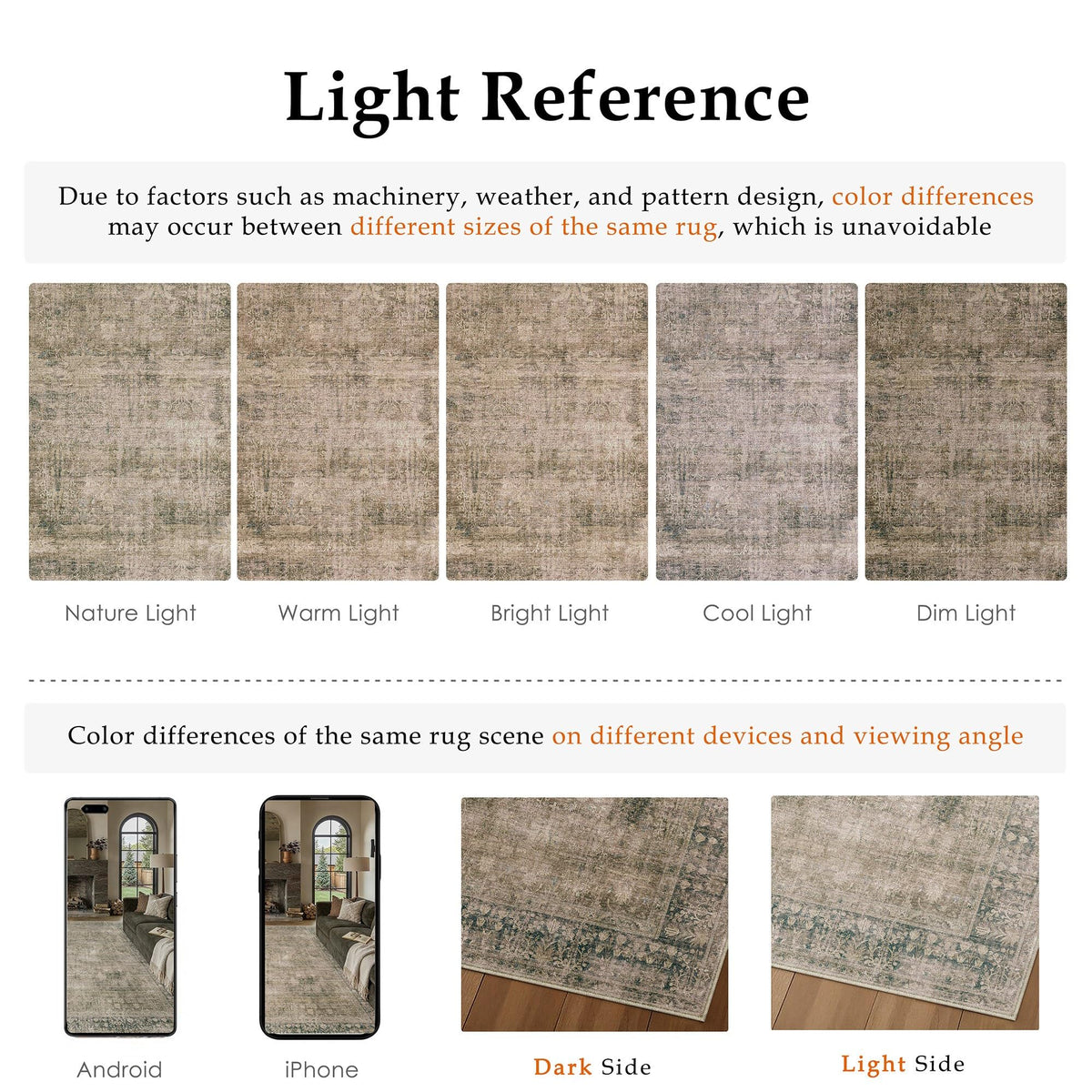 Light Reference

Due to factors such as machinery, weather, and pattern design, color differences may occur between different sizes of the same rug, which is unavoidable

Nature Light
Warm Light
Bright Light
Cool Light
Dim Light

Color differences of the same rug scene on different devices and viewing angle

Android
iPhone
Dark Side
Light Side